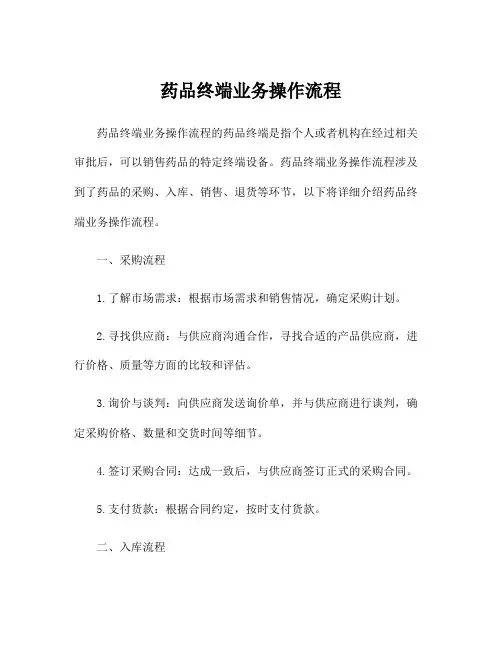 药品终端业务操作流程

药品终端业务操作流程的药品终端是指个人或者机构在经过相关审批后，可以销售药品的特定终端设备。药品终端业务操作流程涉及到了药品的采购、入库、销售、退货等环节，以下将详细介绍药品终端业务操作流程。

一、采购流程

1. 了解市场需求：根据市场需求和销售情况，确定采购计划。

2. 寻找供应商：与供应商沟通合作，寻找合适的产品供应商，进行价格、质量等方面的比较和评估。

3. 询价与谈判：向供应商发送询价单，并与供应商进行谈判，确定采购价格、数量和交货时间等细节。

4. 签订采购合同：达成一致后，与供应商签订正式的采购合同。

5. 支付货款：根据合同约定，按时支付货款。

二、入库流程